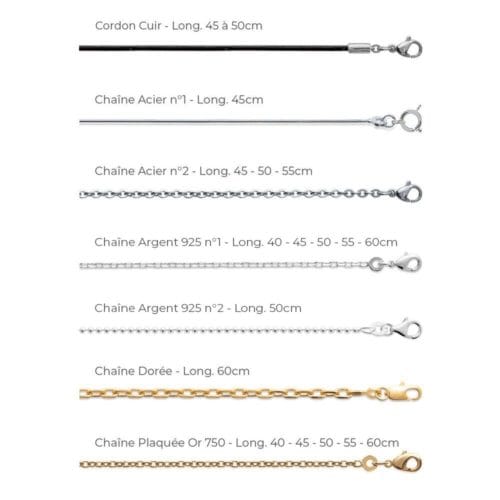 Cordon Cuir - Long. 45 à 50cm

Chaîne Acier n°1 - Long. 45cm

Chaîne Acier n°2 - Long. 45 - 50 - 55cm

Chaîne Argent 925 n°1 - Long. 40 - 45 - 50 - 55 - 60cm

Chaîne Argent 925 n°2 - Long. 50cm

Chaîne Dorée - Long. 60cm

Chaîne Plaquée Or 750 - Long. 40 - 45 - 50 - 55 - 60cm